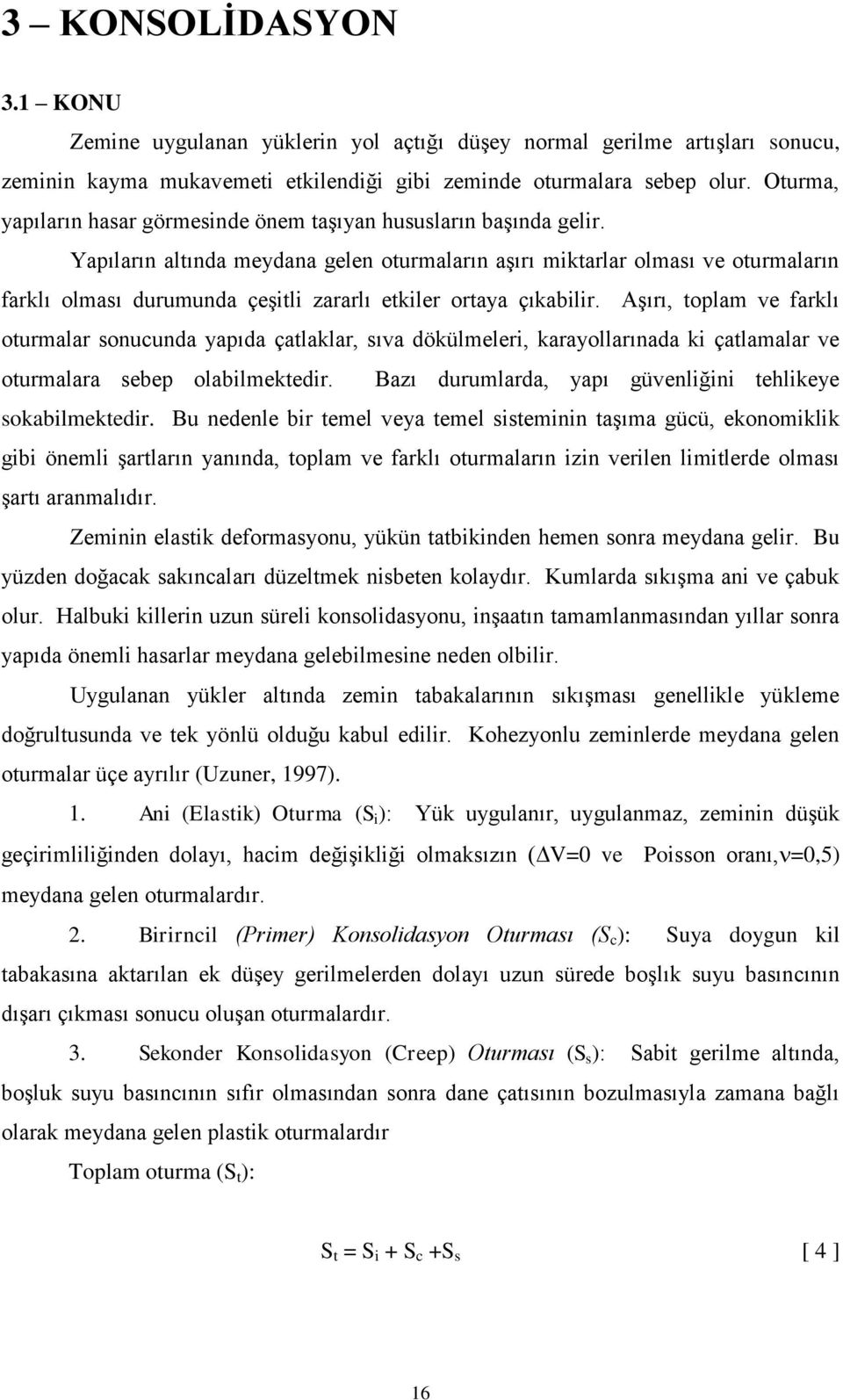 3 – KONSOLİDASYON

3.1 – KONU

Zemine uygulanan yüklerin yol açtığı düşey normal gerilme artışları sonucu, zeminin kayma mukavemeti etkilendiği gibi zeminde oturmalara sebep olur. Oturma, yapıların hasar görmesinde önem taşıyan hususların başında gelir.

Yapıların altında meydana gelen oturmaların aşırı miktarlar olması ve oturmaların farklı olması durumunda çeşitli zararlı etkiler ortaya çıkabilir. Aşırı, toplam ve farklı oturmalar sonucunda yapıda çatlaklar, sıva dökülmeleri, karayollarınada ki çatlamalar ve oturmalara sebep olabilmektedir. Bazı durumlarda, yapı güvenliğini tehlikeye sokabilmektedir. Bu nedenle bir temel veya temel sisteminin taşıma gücü, ekonomiklik gibi önemli şartların yanında, toplam ve farklı oturmaların izin verilen limitlerde olması şartı aranmalıdır.

Zeminin elastik deformasyonu, yükün tatbikinden hemen sonra meydana gelir. Bu yüzden doğacak sakıncaları düzeltmek nisbeten kolaydır. Kumlarda sıkışma ani ve çabuk olur. Halbuki killerin uzun süreli konsolidasyonu, inşaatın tamamlanmasından yıllar sonra yapıda önemli hasarlar meydana gelebilmesine neden olbilir.

Uygulanan yükler altında zemin tabakalarının sıkışması genellikle yükleme doğrultusunda ve tek yönlü olduğu kabul edilir. Kohezyonlu zeminlerde meydana gelen oturmalar üçe ayrılır (Uzuner, 1997).

1. Ani (Elastik) Oturma ($S_i$): Yük uygulanır, uygulanmaz, zeminin düşük geçirimliliğinden dolayı, hacim değişikliği olmaksızın ($\Delta V=0$ ve Poisson oranı,$\nu=0,5$) meydana gelen oturmalardır.

2. Birirncil (Primer) Konsolidasyon Oturması ($S_c$): Suya doygun kil tabakasına aktarılan ek düşey gerilmelerden dolayı uzun sürede boşlık suyu basıncının dışarı çıkması sonucu oluşan oturmalardır.

3. Sekonder Konsolidasyon (Creep) Oturması ($S_s$): Sabit gerilme altında, boşluk suyu basıncının sıfır olmasından sonra dane çatısının bozulmasıyla zamana bağlı olarak meydana gelen plastik oturmalardır

Toplam oturma ($S_t$):

$S_t = S_i + S_c + S_s$ [ 4 ]

16